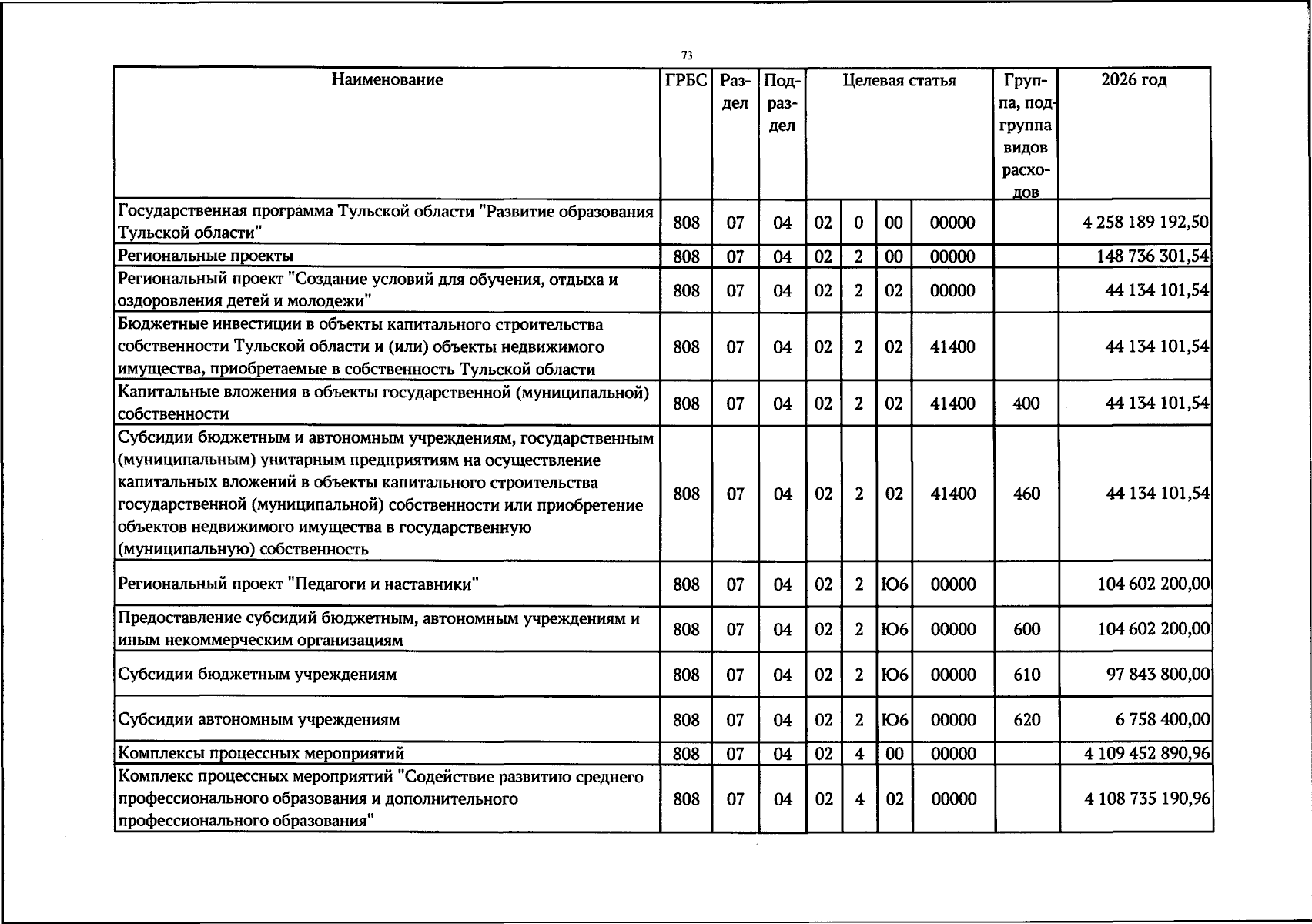 73

| Наименование | ГРБС | Раздел | Подраздел | Целевая статья |  |  |  | Группа, подгруппа видов расходов | 2026 год |
|---|---|---|---|---|---|---|---|---|---|
| Государственная программа Тульской области "Развитие образования Тульской области" | 808 | 07 | 04 | 02 | 0 | 00 | 00000 |  | 4 258 189 192,50 |
| Региональные проекты | 808 | 07 | 04 | 02 | 2 | 00 | 00000 |  | 148 736 301,54 |
| Региональный проект "Создание условий для обучения, отдыха и оздоровления детей и молодежи" | 808 | 07 | 04 | 02 | 2 | 02 | 00000 |  | 44 134 101,54 |
| Бюджетные инвестиции в объекты капитального строительства собственности Тульской области и (или) объекты недвижимого имущества, приобретаемые в собственность Тульской области | 808 | 07 | 04 | 02 | 2 | 02 | 41400 |  | 44 134 101,54 |
| Капитальные вложения в объекты государственной (муниципальной) собственности | 808 | 07 | 04 | 02 | 2 | 02 | 41400 | 400 | 44 134 101,54 |
| Субсидии бюджетным и автономным учреждениям, государственным (муниципальным) унитарным предприятиям на осуществление капитальных вложений в объекты капитального строительства государственной (муниципальной) собственности или приобретение объектов недвижимого имущества в государственную (муниципальную) собственность | 808 | 07 | 04 | 02 | 2 | 02 | 41400 | 460 | 44 134 101,54 |
| Региональный проект "Педагоги и наставники" | 808 | 07 | 04 | 02 | 2 | Ю6 | 00000 |  | 104 602 200,00 |
| Предоставление субсидий бюджетным, автономным учреждениям и иным некоммерческим организациям | 808 | 07 | 04 | 02 | 2 | Ю6 | 00000 | 600 | 104 602 200,00 |
| Субсидии бюджетным учреждениям | 808 | 07 | 04 | 02 | 2 | Ю6 | 00000 | 610 | 97 843 800,00 |
| Субсидии автономным учреждениям | 808 | 07 | 04 | 02 | 2 | Ю6 | 00000 | 620 | 6 758 400,00 |
| Комплексы процессных мероприятий | 808 | 07 | 04 | 02 | 4 | 00 | 00000 |  | 4 109 452 890,96 |
| Комплекс процессных мероприятий "Содействие развитию среднего профессионального образования и дополнительного профессионального образования" | 808 | 07 | 04 | 02 | 4 | 02 | 00000 |  | 4 108 735 190,96 |